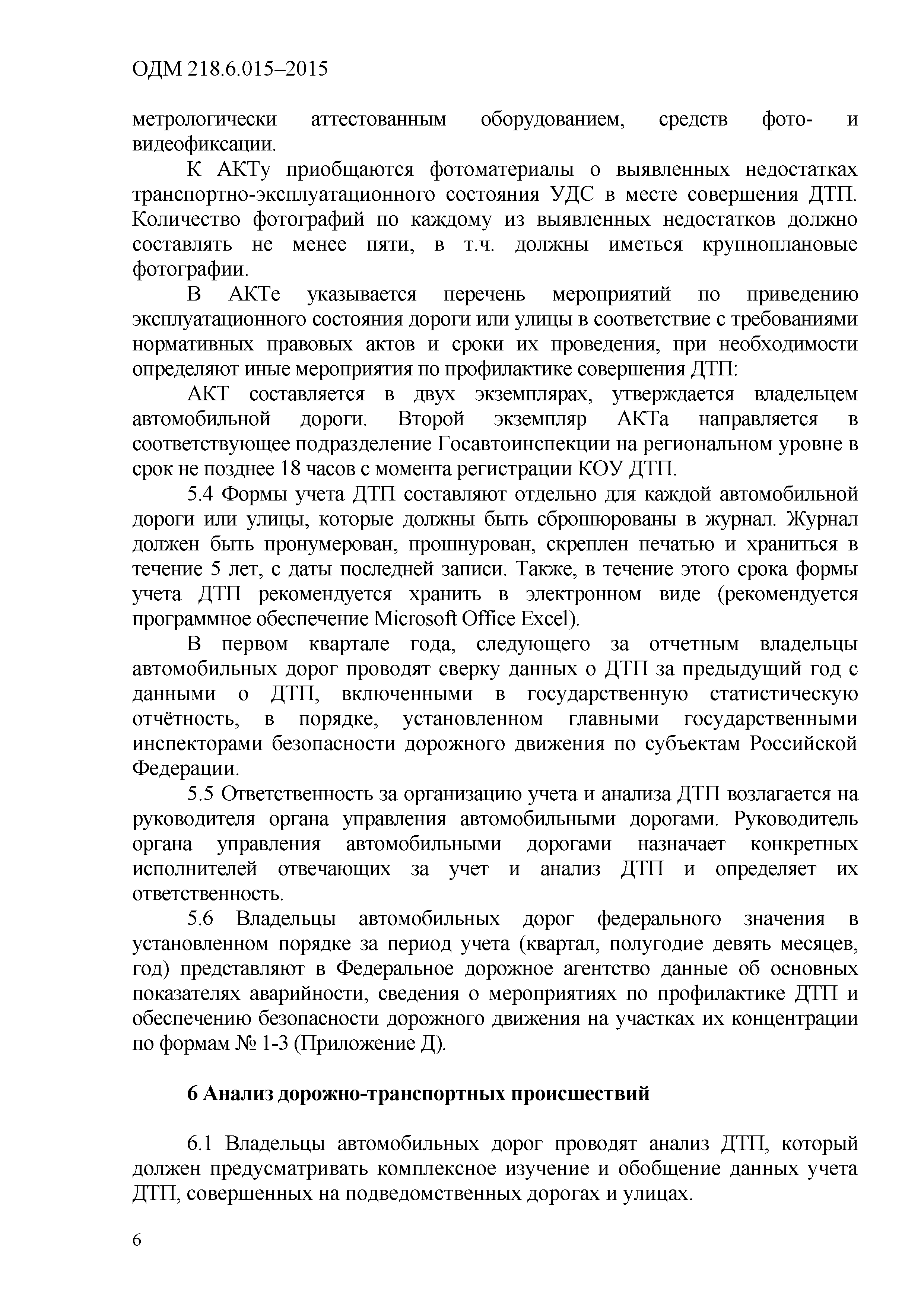 ОДМ 218.6.015–2015

метрологически аттестованным оборудованием, средств фото- и видеофиксации.

К АКТу приобщаются фотоматериалы о выявленных недостатках транспортно-эксплуатационного состояния УДС в месте совершения ДТП. Количество фотографий по каждому из выявленных недостатков должно составлять не менее пяти, в т.ч. должны иметься крупноплановые фотографии.

В АКТе указывается перечень мероприятий по приведению эксплуатационного состояния дороги или улицы в соответствие с требованиями нормативных правовых актов и сроки их проведения, при необходимости определяют иные мероприятия по профилактике совершения ДТП:

АКТ составляется в двух экземплярах, утверждается владельцем автомобильной дороги. Второй экземпляр АКТа направляется в соответствующее подразделение Госавтоинспекции на региональном уровне в срок не позднее 18 часов с момента регистрации КОУ ДТП.

5.4 Формы учета ДТП составляют отдельно для каждой автомобильной дороги или улицы, которые должны быть сброшюрованы в журнал. Журнал должен быть пронумерован, прошнурован, скреплен печатью и храниться в течение 5 лет, с даты последней записи. Также, в течение этого срока формы учета ДТП рекомендуется хранить в электронном виде (рекомендуется программное обеспечение Microsoft Office Excel).

В первом квартале года, следующего за отчетным владельцы автомобильных дорог проводят сверку данных о ДТП за предыдущий год с данными о ДТП, включенными в государственную статистическую отчётность, в порядке, установленном главными государственными инспекторами безопасности дорожного движения по субъектам Российской Федерации.

5.5 Ответственность за организацию учета и анализа ДТП возлагается на руководителя органа управления автомобильными дорогами. Руководитель органа управления автомобильными дорогами назначает конкретных исполнителей отвечающих за учет и анализ ДТП и определяет их ответственность.

5.6 Владельцы автомобильных дорог федерального значения в установленном порядке за период учета (квартал, полугодие девять месяцев, год) представляют в Федеральное дорожное агентство данные об основных показателях аварийности, сведения о мероприятиях по профилактике ДТП и обеспечению безопасности дорожного движения на участках их концентрации по формам № 1-3 (Приложение Д).

6 Анализ дорожно-транспортных происшествий

6.1 Владельцы автомобильных дорог проводят анализ ДТП, который должен предусматривать комплексное изучение и обобщение данных учета ДТП, совершенных на подведомственных дорогах и улицах.

6